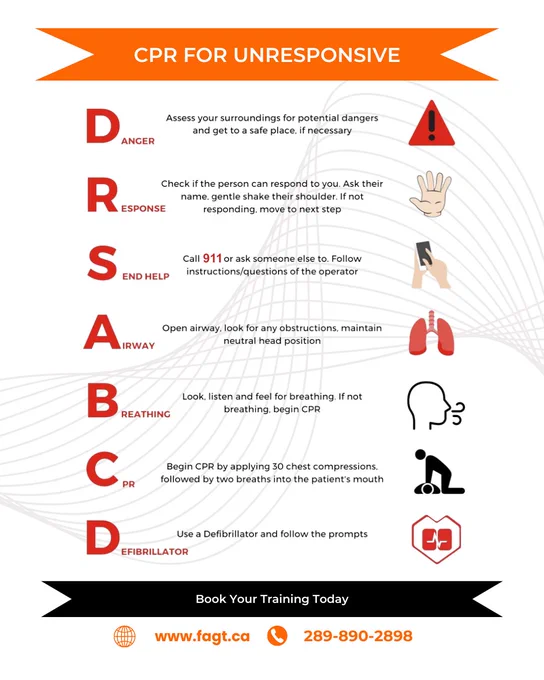 CPR FOR UNRESPONSIVE

DANGER
Assess your surroundings for potential dangers and get to a safe place, if necessary

RESPONSE
Check if the person can respond to you. Ask their name, gentle shake their shoulder. If not responding, move to next step

SEND HELP
Call 911 or ask someone else to. Follow instructions/questions of the operator

AIRWAY
Open airway, look for any obstructions, maintain neutral head position

BREATHING
Look, listen and feel for breathing. If not breathing, begin CPR

CPR
Begin CPR by applying 30 chest compressions, followed by two breaths into the patient's mouth

DEFIBRILLATOR
Use a Defibrillator and follow the prompts

Book Your Training Today

www.fagt.ca 289-890-2898